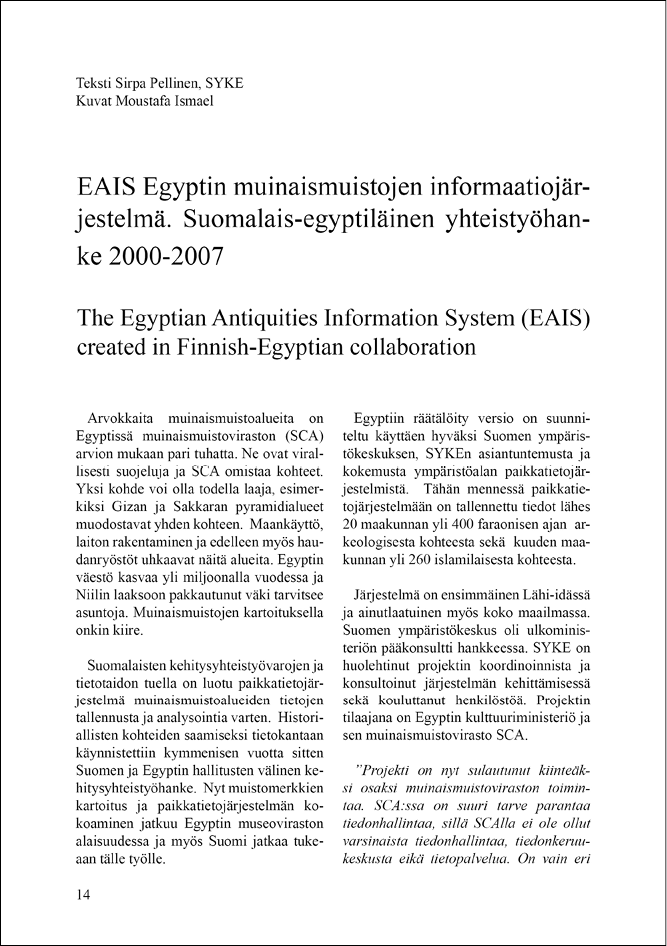 Teksti Sirpa Pellinen, SYKE
Kuvat Moustafa Ismael

EAIS Egyptin muinaismuistojen informaatiojärjestelmä. Suomalais-egyptiläinen yhteistyöhanke 2000-2007

The Egyptian Antiquities Information System (EAIS) created in Finnish-Egyptian collaboration

Arvokkaita muinaismuistoalueita on Egyptissä muinaismuistoviraston (SCA) arvion mukaan pari tuhatta. Ne ovat virallisesti suojeluja ja SCA omistaa kohteet. Yksi kohde voi olla todella laaja, esimerkiksi Gizan ja Sakkaran pyramidialueet muodostavat yhden kohteen. Maankäyttö, laiton rakentaminen ja edelleen myös haudanryöstöt uhkaavat näitä alueita. Egyptin väestö kasvaa yli miljoonalla vuodessa ja Niilin laaksoon pakkautunut väki tarvitsee asuntoja. Muinaismuistojen kartoituksella onkin kiire.

Suomalaisten kehitysyhteistyövarojen ja tietotaidon tuella on luotu paikkatietojärjestelmä muinaismuistoalueiden tietojen tallennusta ja analysointia varten. Historiallisten kohteiden saamiseksi tietokantaan käynnistettiin kymmenisen vuotta sitten Suomen ja Egyptin hallitusten välinen kehitysyhteistyöhanke. Nyt muistomerkkien kartoitus ja paikkatietojärjestelmän kokoaminen jatkuu Egyptin museoviraston alaisuudessa ja myös Suomi jatkaa tukeaan tälle työlle.

Egyptiin räätälöity versio on suunniteltu käyttäen hyväksi Suomen ympäristökeskuksen, SYKEn asiantuntemusta ja kokemusta ympäristöalan paikkatietojärjestelmistä. Tähän mennessä paikkatietojärjestelmään on tallennettu tiedot lähes 20 maakunnan yli 400 faraonisen ajan arkeologisesta kohteesta sekä kuuden maakunnan yli 260 islamilaisesta kohteesta.

Järjestelmä on ensimmäinen Lähi-idässä ja ainutlaatuinen myös koko maailmassa. Suomen ympäristökeskus oli ulkoministeriön pääkonsultti hankkeessa. SYKE on huolehtinut projektin koordinoinnista ja konsultoinut järjestelmän kehittämisessä sekä kouluttanut henkilöstöä. Projektin tilaajana on Egyptin kulttuuriministeriö ja sen muinaismuistovirasto SCA.

"Projekti on nyt sulautunut kiinteäksi osaksi muinaismuistoviraston toimintaa. SCA:ssa on suuri tarve parantaa tiedonhallintaa, sillä SCAlla ei ole ollut varsinaista tiedonhallintaa, tiedonkeruukeskusta eikä tietopalvelua. On vain eri

14